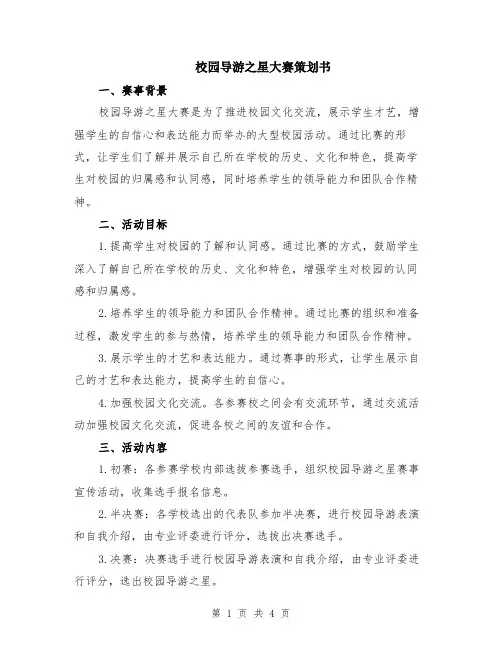 校园导游之星大赛策划书

一、赛事背景

校园导游之星大赛是为了推进校园文化交流，展示学生才艺，增强学生的自信心和表达能力而举办的大型校园活动。通过比赛的形式，让学生们了解并展示自己所在学校的历史、文化和特色，提高学生对校园的归属感和认同感，同时培养学生的领导能力和团队合作精神。

二、活动目标

1.提高学生对校园的了解和认同感。通过比赛的方式，鼓励学生深入了解自己所在学校的历史、文化和特色，增强学生对校园的认同感和归属感。

2.培养学生的领导能力和团队合作精神。通过比赛的组织和准备过程，激发学生的参与热情，培养学生的领导能力和团队合作精神。

3.展示学生的才艺和表达能力。通过赛事的形式，让学生展示自己的才艺和表达能力，提高学生的自信心。

4.加强校园文化交流。各参赛校之间会有交流环节，通过交流活动加强校园文化交流，促进各校之间的友谊和合作。

三、活动内容

1.初赛：各参赛学校内部选拔参赛选手，组织校园导游之星赛事宣传活动，收集选手报名信息。

2.半决赛：各学校选出的代表队参加半决赛，进行校园导游表演和自我介绍，由专业评委进行评分，选拔出决赛选手。

3.决赛：决赛选手进行校园导游表演和自我介绍，由专业评委进行评分，选出校园导游之星。

第 1 页 共 4 页